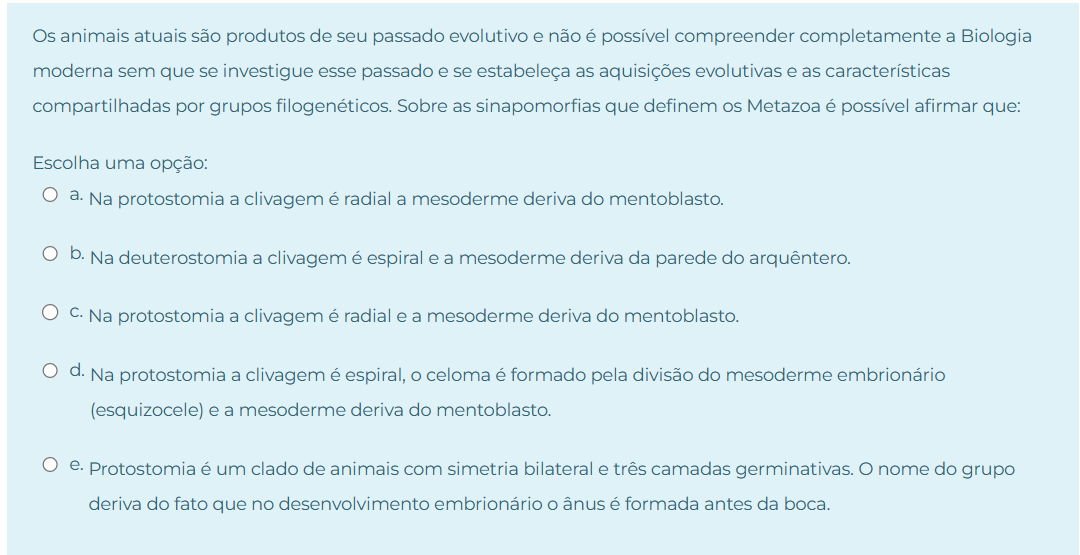 Os animais atuais são produtos de seu passado evolutivo e não é possível compreender completamente a Biologia moderna sem que se investigue esse passado e se estabeleça as aquisições evolutivas e as características compartilhadas por grupos filogenéticos. Sobre as sinapomorfias que definem os Metazoa é possível afirmar que:

Escolha uma opção:

a. Na protostomia a clivagem é radial a mesoderme deriva do mentoblasto.

b. Na deuterostomia a clivagem é espiral e a mesoderme deriva da parede do arquêntero.

c. Na protostomia a clivagem é radial e a mesoderme deriva do mentoblasto.

d. Na protostomia a clivagem é espiral, o celoma é formado pela divisão do mesoderme embrionário (esquizocele) e a mesoderme deriva do mentoblasto.

e. Protostomia é um clado de animais com simetria bilateral e três camadas germinativas. O nome do grupo deriva do fato que no desenvolvimento embrionário o ânus é formada antes da boca.